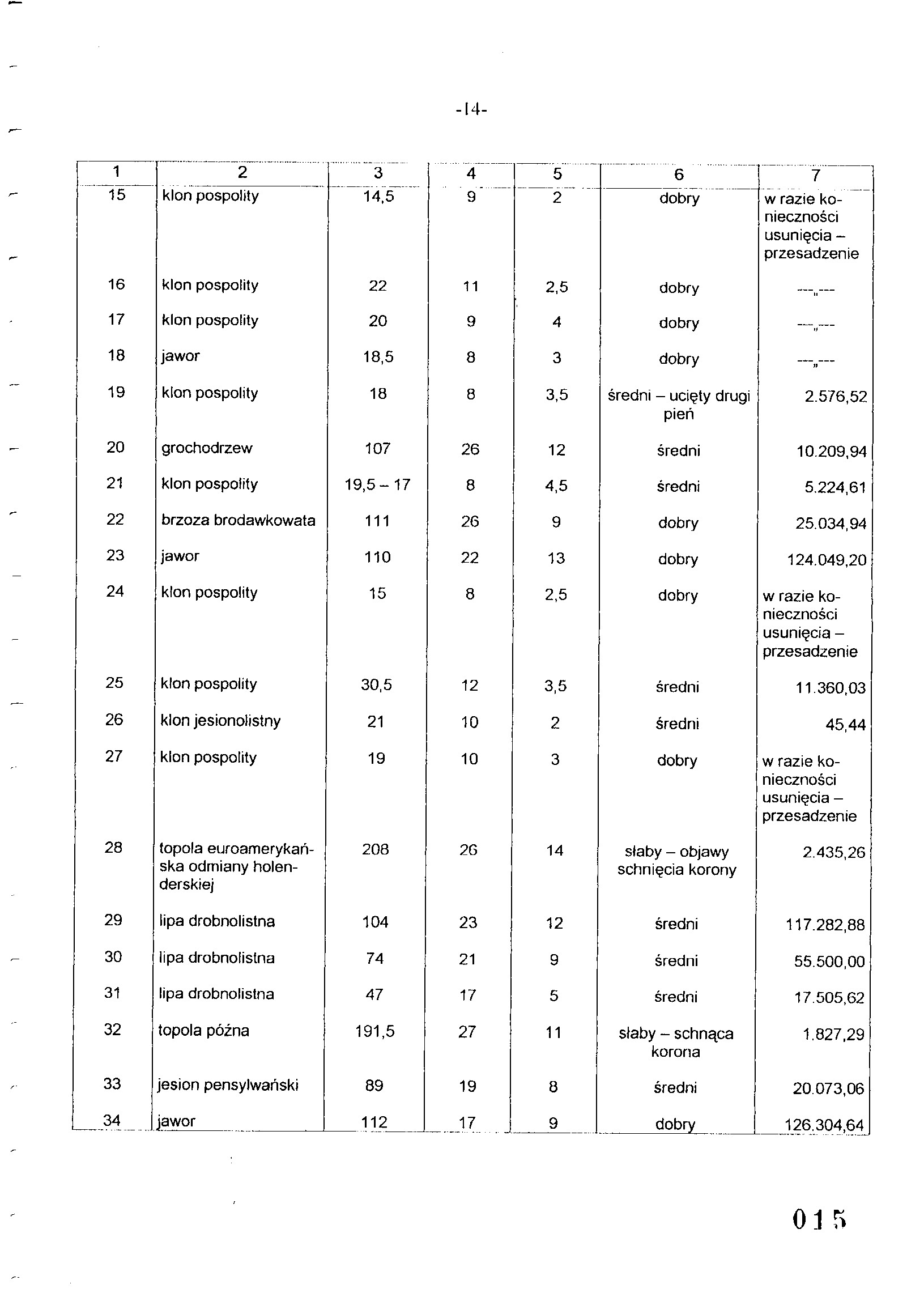 -14-

| 1 | 2 | 3 | 4 | 5 | 6 | 7 |
|---|---|---|---|---|---|---|
| 15 | klon pospolity | 14,5 | 9 | 2 | dobry | w razie konieczności usunięcia – przesadzenie |
| 16 | klon pospolity | 22 | 11 | 2,5 | dobry | ---„--- |
| 17 | klon pospolity | 20 | 9 | 4 | dobry | ---„--- |
| 18 | jawor | 18,5 | 8 | 3 | dobry | ---„--- |
| 19 | klon pospolity | 18 | 8 | 3,5 | średni – ucięty drugi pień | 2.576,52 |
| 20 | grochodrzew | 107 | 26 | 12 | średni | 10.209,94 |
| 21 | klon pospolity | 19,5 – 17 | 8 | 4,5 | średni | 5.224,61 |
| 22 | brzoza brodawkowata | 111 | 26 | 9 | dobry | 25.034,94 |
| 23 | jawor | 110 | 22 | 13 | dobry | 124.049,20 |
| 24 | klon pospolity | 15 | 8 | 2,5 | dobry | w razie konieczności usunięcia – przesadzenie |
| 25 | klon pospolity | 30,5 | 12 | 3,5 | średni | 11.360,03 |
| 26 | klon jesionolistny | 21 | 10 | 2 | średni | 45,44 |
| 27 | klon pospolity | 19 | 10 | 3 | dobry | w razie konieczności usunięcia – przesadzenie |
| 28 | topola euroamerykańska odmiany holenderskiej | 208 | 26 | 14 | słaby – objawy schnięcia korony | 2.435,26 |
| 29 | lipa drobnolistna | 104 | 23 | 12 | średni | 117.282,88 |
| 30 | lipa drobnolistna | 74 | 21 | 9 | średni | 55.500,00 |
| 31 | lipa drobnolistna | 47 | 17 | 5 | średni | 17.505,62 |
| 32 | topola późna | 191,5 | 27 | 11 | słaby – schnąca korona | 1.827,29 |
| 33 | jesion pensylwański | 89 | 19 | 8 | średni | 20.073,06 |
| 34 | jawor | 112 | 17 | 9 | dobry | 126.304,64 |

015